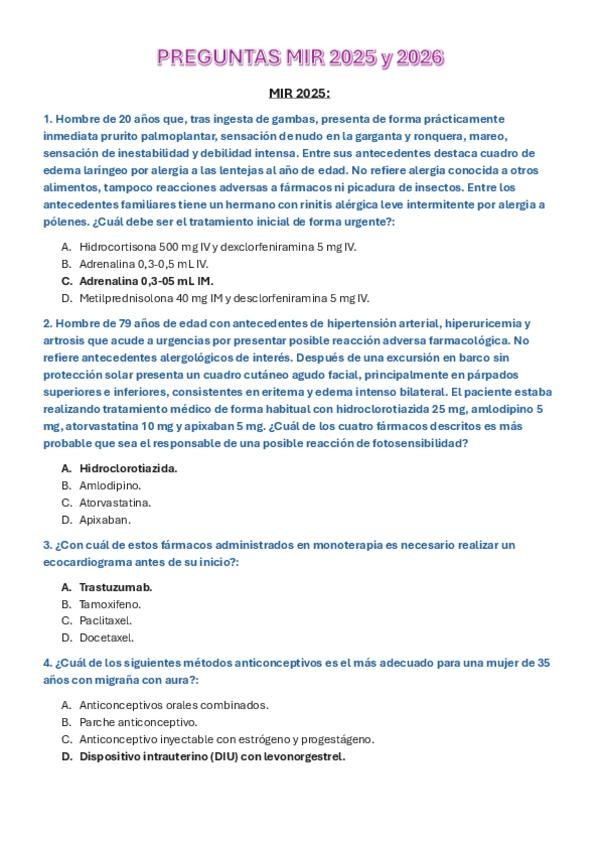 PREGUNTAS MIR 2025 y 2026

MIR 2025:

1. Hombre de 20 años que, tras ingesta de gambas, presenta de forma prácticamente inmediata prurito palmoplantar, sensación de nudo en la garganta y ronquera, mareo, sensación de inestabilidad y debilidad intensa. Entre sus antecedentes destaca cuadro de edema laríngeo por alergia a las lentejas al año de edad. No refiere alergia conocida a otros alimentos, tampoco reacciones adversas a fármacos ni picadura de insectos. Entre los antecedentes familiares tiene un hermano con rinitis alérgica leve intermitente por alergia a pólenes. ¿Cuál debe ser el tratamiento inicial de forma urgente?:

A. Hidrocortisona 500 mg IV y dexclorfeniramina 5 mg IV.
B. Adrenalina 0,3-0,5 mL IV.
C. Adrenalina 0,3-05 mL IM.
D. Metilprednisolona 40 mg IM y desclorfeniramina 5 mg IV.

2. Hombre de 79 años de edad con antecedentes de hipertensión arterial, hiperuricemia y artrosis que acude a urgencias por presentar posible reacción adversa farmacológica. No refiere antecedentes alergológicos de interés. Después de una excursión en barco sin protección solar presenta un cuadro cutáneo agudo facial, principalmente en párpados superiores e inferiores, consistentes en eritema y edema intenso bilateral. El paciente estaba realizando tratamiento médico de forma habitual con hidroclorotiazida 25 mg, amlodipino 5 mg, atorvastatina 10 mg y apixaban 5 mg. ¿Cuál de los cuatro fármacos descritos es más probable que sea el responsable de una posible reacción de fotosensibilidad?

A. Hidroclorotiazida.
B. Amlodipino.
C. Atorvastatina.
D. Apixaban.

3. ¿Con cuál de estos fármacos administrados en monoterapia es necesario realizar un ecocardiograma antes de su inicio?:

A. Trastuzumab.
B. Tamoxifeno.
C. Paclitaxel.
D. Docetaxel.

4. ¿Cuál de los siguientes métodos anticonceptivos es el más adecuado para una mujer de 35 años con migraña con aura?:

A. Anticonceptivos orales combinados.
B. Parche anticonceptivo.
C. Anticonceptivo inyectable con estrógeno y progestágeno.
D. Dispositivo intrauterino (DIU) con levonorgestrel.